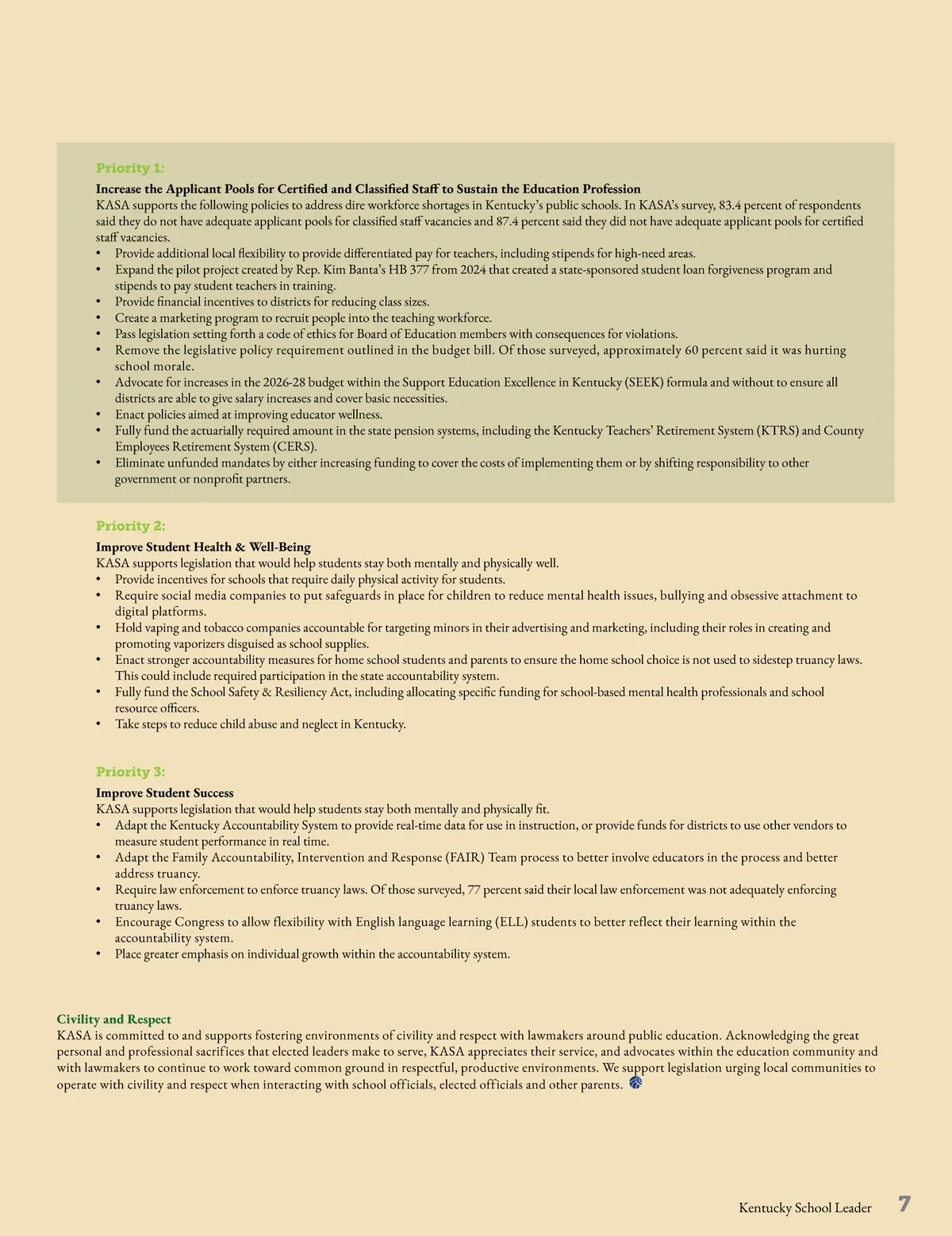 Priority 1:

Increase the Applicant Pools for Certified and Classified Staff to Sustain the Education Profession
KASA supports the following policies to address dire workforce shortages in Kentucky's public schools. In KASA's survey, 83.4 percent of respondents said they do not have adequate applicant pools for classified staff vacancies and 87.4 percent said they did not have adequate applicant pools for certified staff vacancies.
• Provide additional local flexibility to provide differentiated pay for teachers, including stipends for high-need areas.
• Expand the pilot project created by Rep. Kim Banta's HB 377 from 2024 that created a state-sponsored student loan forgiveness program and stipends to pay student teachers in training.
• Provide financial incentives to districts for reducing class sizes.
• Create a marketing program to recruit people into the teaching workforce.
• Pass legislation setting forth a code of ethics for Board of Education members with consequences for violations.
• Remove the legislative policy requirement outlined in the budget bill. Of those surveyed, approximately 60 percent said it was hurting school morale.
• Advocate for increases in the 2026-28 budget within the Support Education Excellence in Kentucky (SEEK) formula and without to ensure all districts are able to give salary increases and cover basic necessities.
• Enact policies aimed at improving educator wellness.
• Fully fund the actuarially required amount in the state pension systems, including the Kentucky Teachers' Retirement System (KTRS) and County Employees Retirement System (CERS).
• Eliminate unfunded mandates by either increasing funding to cover the costs of implementing them or by shifting responsibility to other government or nonprofit partners.

Priority 2:

Improve Student Health & Well-Being
KASA supports legislation that would help students stay both mentally and physically well.
• Provide incentives for schools that require daily physical activity for students.
• Require social media companies to put safeguards in place for children to reduce mental health issues, bullying and obsessive attachment to digital platforms.
• Hold vaping and tobacco companies accountable for targeting minors in their advertising and marketing, including their roles in creating and promoting vaporizers disguised as school supplies.
• Enact stronger accountability measures for home school students and parents to ensure the home school choice is not used to sidestep truancy laws. This could include required participation in the state accountability system.
• Fully fund the School Safety & Resiliency Act, including allocating specific funding for school-based mental health professionals and school resource officers.
• Take steps to reduce child abuse and neglect in Kentucky.

Priority 3:

Improve Student Success
KASA supports legislation that would help students stay both mentally and physically fit.
• Adapt the Kentucky Accountability System to provide real-time data for use in instruction, or provide funds for districts to use other vendors to measure student performance in real time.
• Adapt the Family Accountability, Intervention and Response (FAIR) Team process to better involve educators in the process and better address truancy.
• Require law enforcement to enforce truancy laws. Of those surveyed, 77 percent said their local law enforcement was not adequately enforcing truancy laws.
• Encourage Congress to allow flexibility with English language learning (ELL) students to better reflect their learning within the accountability system.
• Place greater emphasis on individual growth within the accountability system.

Civility and Respect
KASA is committed to and supports fostering environments of civility and respect with lawmakers around public education. Acknowledging the great personal and professional sacrifices that elected leaders make to serve, KASA appreciates their service, and advocates within the education community and with lawmakers to continue to work toward common ground in respectful, productive environments. We support legislation urging local communities to operate with civility and respect when interacting with school officials, elected officials and other parents.

Kentucky School Leader 7